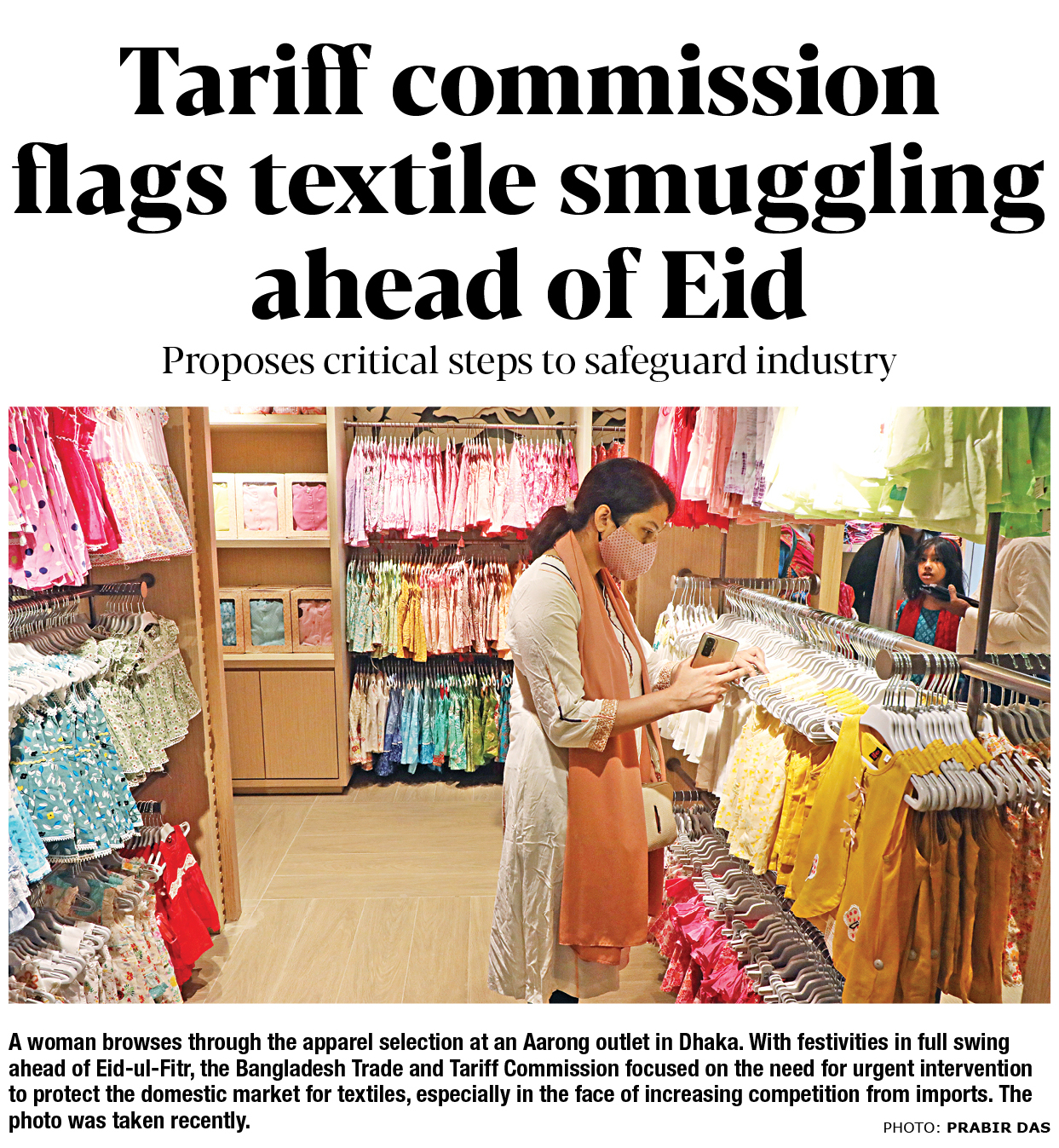 Tariff commission flags textile smuggling ahead of Eid

Proposes critical steps to safeguard industry

A woman browses through the apparel selection at an Aarong outlet in Dhaka. With festivities in full swing ahead of Eid-ul-Fitr, the Bangladesh Trade and Tariff Commission focused on the need for urgent intervention to protect the domestic market for textiles, especially in the face of increasing competition from imports. The photo was taken recently.

PHOTO: PRABIR DAS